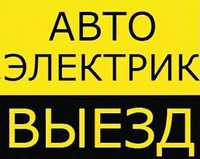 АВТО
ЭЛЕКТРИК
ВЫЕЗД